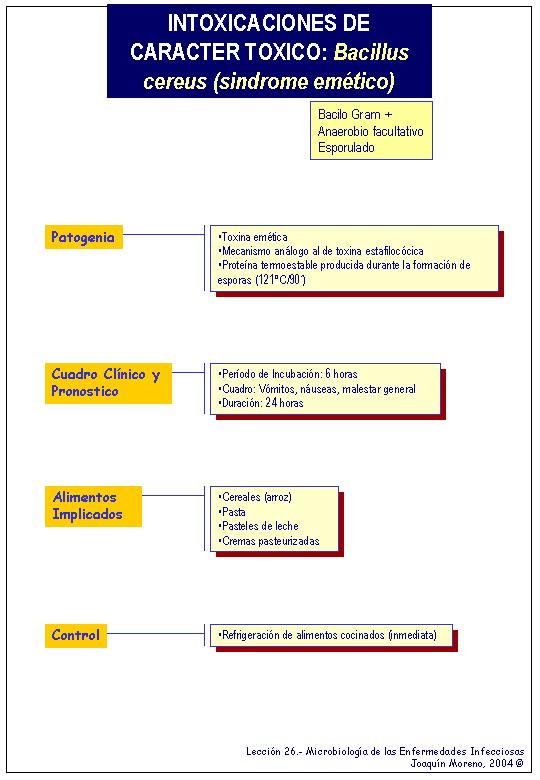 INTOXICACIONES DE CARACTER TOXICO: Bacillus cereus (sindrome emético)

Bacilo Gram +
Anaerobio facultativo
Esporulado

Patogenia

•Toxina emética
•Mecanismo análogo al de toxina estafilocócica
•Proteína termoestable producida durante la formación de esporas (121ºC/90´)

Cuadro Clínico y Pronostico

•Período de Incubación: 6 horas
•Cuadro: Vómitos, náuseas, malestar general
•Duración: 24 horas

Alimentos Implicados

•Cereales (arroz)
•Pasta
•Pasteles de leche
•Cremas pasteurizadas

Control

•Refrigeración de alimentos cocinados (inmediata)

Lección 26.- Microbiología de las Enfermedades Infecciosas
Joaquín Moreno, 2004 ©